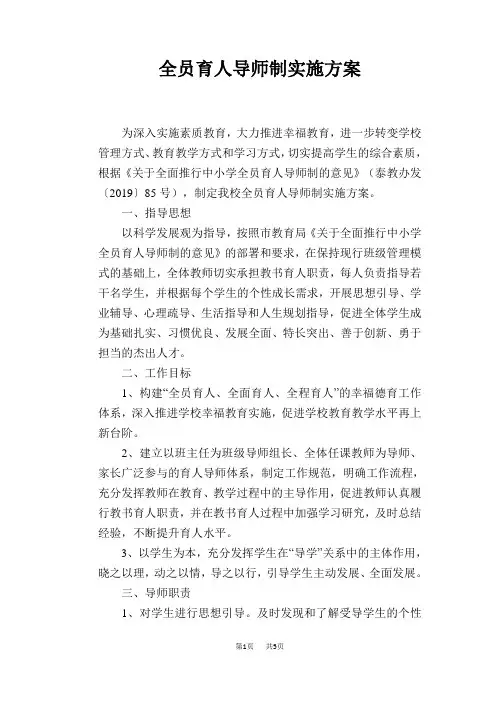 全员育人导师制实施方案

为深入实施素质教育，大力推进幸福教育，进一步转变学校管理方式、教育教学方式和学习方式，切实提高学生的综合素质，根据《关于全面推行中小学全员育人导师制的意见》（泰教办发〔2019〕85号），制定我校全员育人导师制实施方案。

一、指导思想

以科学发展观为指导，按照市教育局《关于全面推行中小学全员育人导师制的意见》的部署和要求，在保持现行班级管理模式的基础上，全体教师切实承担教书育人职责，每人负责指导若干名学生，并根据每个学生的个性成长需求，开展思想引导、学业辅导、心理疏导、生活指导和人生规划指导，促进全体学生成为基础扎实、习惯优良、发展全面、特长突出、善于创新、勇于担当的杰出人才。

二、工作目标

1、构建“全员育人、全面育人、全程育人”的幸福德育工作体系，深入推进学校幸福教育实施，促进学校教育教学水平再上新台阶。

2、建立以班主任为班级导师组长、全体任课教师为导师、家长广泛参与的育人导师体系，制定工作规范，明确工作流程，充分发挥教师在教育、教学过程中的主导作用，促进教师认真履行教书育人职责，并在教书育人过程中加强学习研究，及时总结经验，不断提升育人水平。

3、以学生为本，充分发挥学生在“导学”关系中的主体作用，晓之以理，动之以情，导之以行，引导学生主动发展、全面发展。

三、导师职责

1、对学生进行思想引导。及时发现和了解受导学生的个性

第1页 共5页